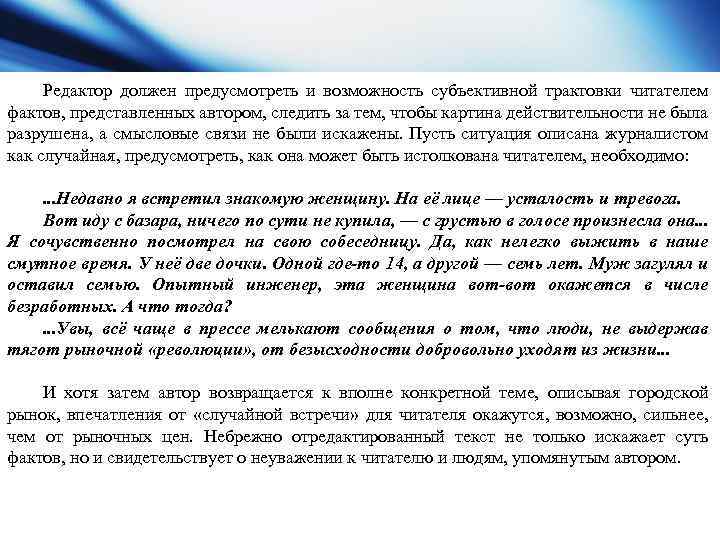 Редактор должен предусмотреть и возможность субъективной трактовки читателем фактов, представленных автором, следить за тем, чтобы картина действительности не была разрушена, а смысловые связи не были искажены. Пусть ситуация описана журналистом как случайная, предусмотреть, как она может быть истолкована читателем, необходимо:

...Недавно я встретил знакомую женщину. На её лице — усталость и тревога.

Вот иду с базара, ничего по сути не купила, — с грустью в голосе произнесла она... Я сочувственно посмотрел на свою собеседницу. Да, как нелегко выжить в наше смутное время. У неё две дочки. Одной где-то 14, а другой — семь лет. Муж загулял и оставил семью. Опытный инженер, эта женщина вот-вот окажется в числе безработных. А что тогда?

...Увы, всё чаще в прессе мелькают сообщения о том, что люди, не выдержав тягот рыночной «революции», от безысходности добровольно уходят из жизни...

И хотя затем автор возвращается к вполне конкретной теме, описывая городской рынок, впечатления от «случайной встречи» для читателя окажутся, возможно, сильнее, чем от рыночных цен. Небрежно отредактированный текст не только искажает суть фактов, но и свидетельствует о неуважении к читателю и людям, упомянутым автором.